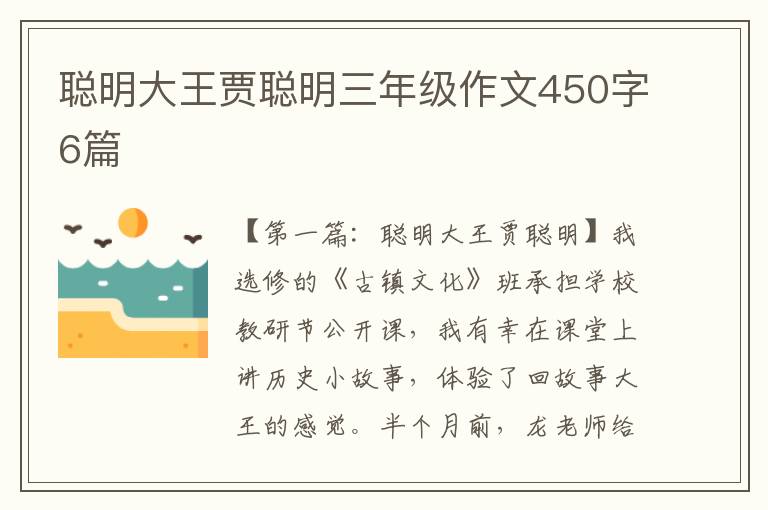 聪明大王贾聪明三年级作文450字6篇

【第一篇：聪明大王贾聪明】我选修的《古镇文化》班承担学校教研节公开课，我有幸在课堂上讲历史小故事，体验了回故事大王的感觉。半个月前，龙老师给